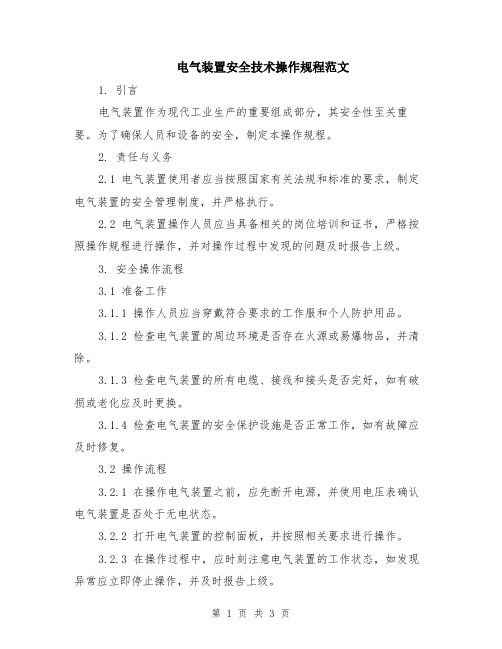 电气装置安全技术操作规程范文

1. 引言

电气装置作为现代工业生产的重要组成部分，其安全性至关重要。为了确保人员和设备的安全，制定本操作规程。

2. 责任与义务

2.1 电气装置使用者应当按照国家有关法规和标准的要求，制定电气装置的安全管理制度，并严格执行。

2.2 电气装置操作人员应当具备相关的岗位培训和证书，严格按照操作规程进行操作，并对操作过程中发现的问题及时报告上级。

3. 安全操作流程

3.1 准备工作

3.1.1 操作人员应当穿戴符合要求的工作服和个人防护用品。

3.1.2 检查电气装置的周边环境是否存在火源或易爆物品，并清除。

3.1.3 检查电气装置的所有电缆、接线和接头是否完好，如有破损或老化应及时更换。

3.1.4 检查电气装置的安全保护设施是否正常工作，如有故障应及时修复。

3.2 操作流程

3.2.1 在操作电气装置之前，应先断开电源，并使用电压表确认电气装置是否处于无电状态。

3.2.2 打开电气装置的控制面板，并按照相关要求进行操作。

3.2.3 在操作过程中，应时刻注意电气装置的工作状态，如发现异常应立即停止操作，并及时报告上级。

第 1 页 共 3 页